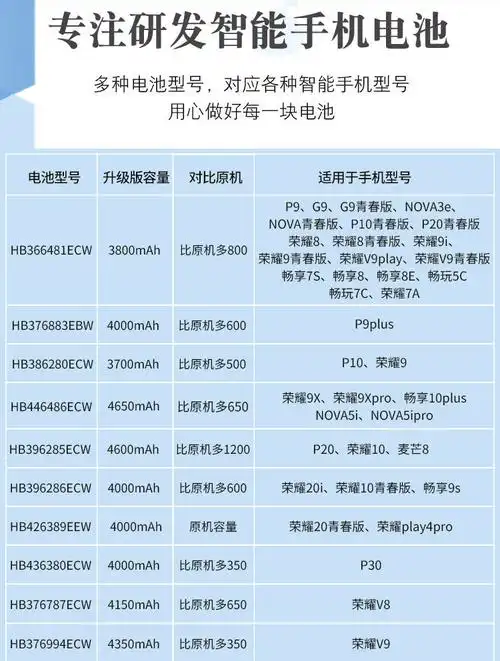 专注研发智能手机电池

多种电池型号，对应各种智能手机型号
用心做好每一块电池

| 电池型号 | 升级版容量 | 对比原机 | 适用于手机型号 |
|---|---|---|---|
| HB366481ECW | 3800mAh | 比原机多800 | P9、G9、G9青春版、NOVA3e、NOVA青春版、P10青春版、P20青春版 荣耀8、荣耀8青春版、荣耀9i、荣耀9青春版、荣耀V9play、荣耀V9青春版 畅享7S、畅享8、畅享8E、畅玩5C 畅玩7C、荣耀7A |
| HB376883EBW | 4000mAh | 比原机多600 | P9plus |
| HB386280ECW | 3700mAh | 比原机多500 | P10、荣耀9 |
| HB446486ECW | 4650mAh | 比原机多650 | 荣耀9X、荣耀9Xpro、畅享10plus NOVA5i、NOVA5ipro |
| HB396285ECW | 4600mAh | 比原机多1200 | P20、荣耀10、麦芒8 |
| HB396286ECW | 4000mAh | 比原机多600 | 荣耀20i、荣耀10青春版、畅享9s |
| HB426389EEW | 4000mAh | 原机容量 | 荣耀20青春版、荣耀play4pro |
| HB436380ECW | 4000mAh | 比原机多350 | P30 |
| HB376787ECW | 4150mAh | 比原机多650 | 荣耀V8 |
| HB376994ECW | 4350mAh | 比原机多350 | 荣耀V9 |